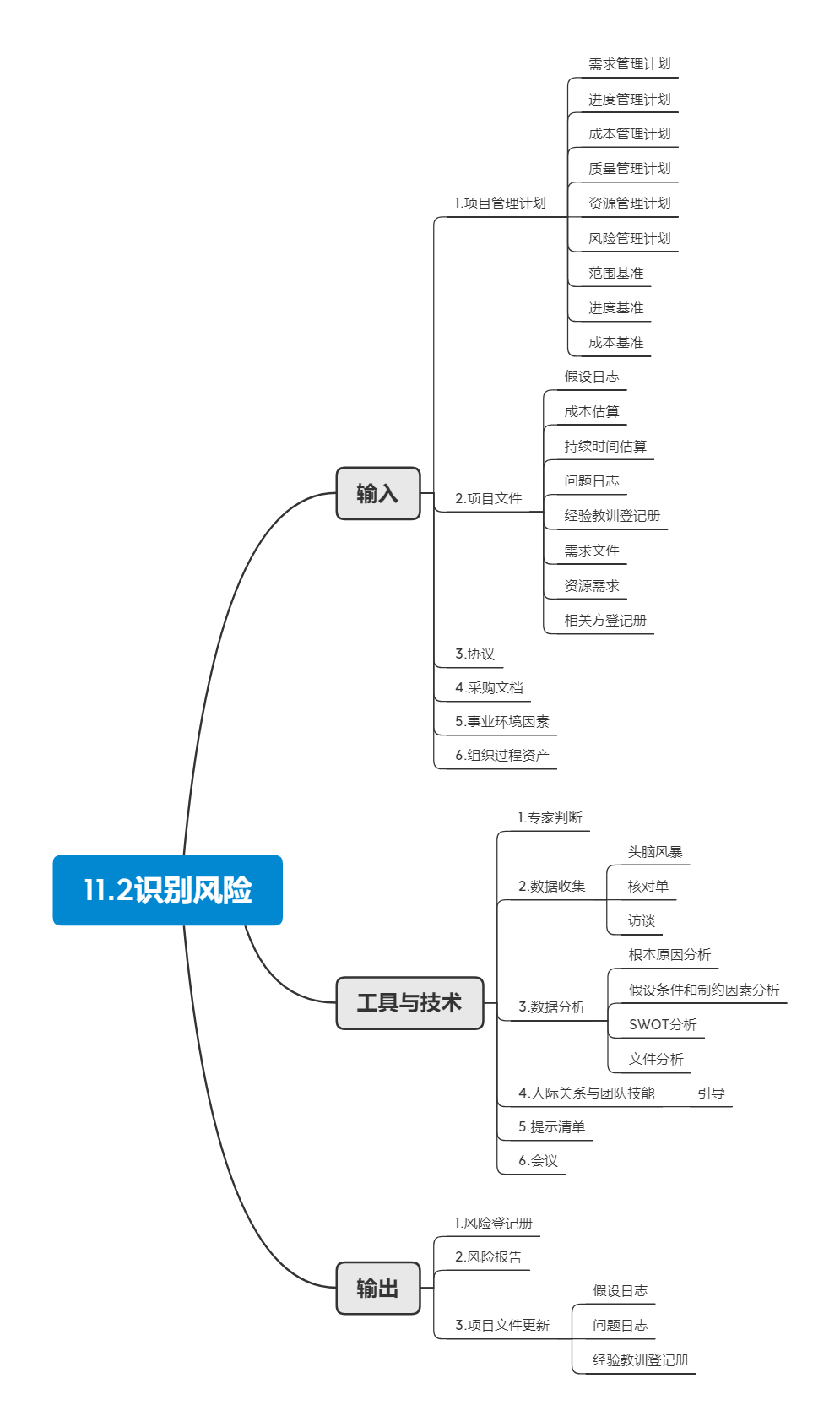 11.2识别风险

输入

1.项目管理计划

需求管理计划

进度管理计划

成本管理计划

质量管理计划

资源管理计划

风险管理计划

范围基准

进度基准

成本基准

2.项目文件

假设日志

成本估算

持续时间估算

问题日志

经验教训登记册

需求文件

资源需求

相关方登记册

3.协议

4.采购文档

5.事业环境因素

6.组织过程资产

工具与技术

1.专家判断

2.数据收集

头脑风暴

核对单

访谈

3.数据分析

根本原因分析

假设条件和制约因素分析

SWOT分析

文件分析

4.人际关系与团队技能

引导

5.提示清单

6.会议

输出

1.风险登记册

2.风险报告

3.项目文件更新

假设日志

问题日志

经验教训登记册